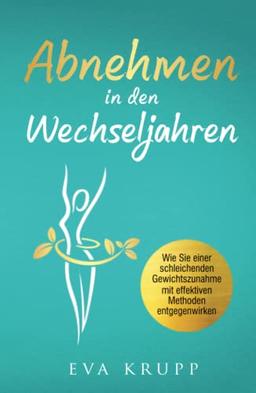 Abnehmen
in den
Wechseljahren

Wie Sie einer schleichenden Gewichtszunahme mit effektiven Methoden entgegenwirken

EVA KRUPP